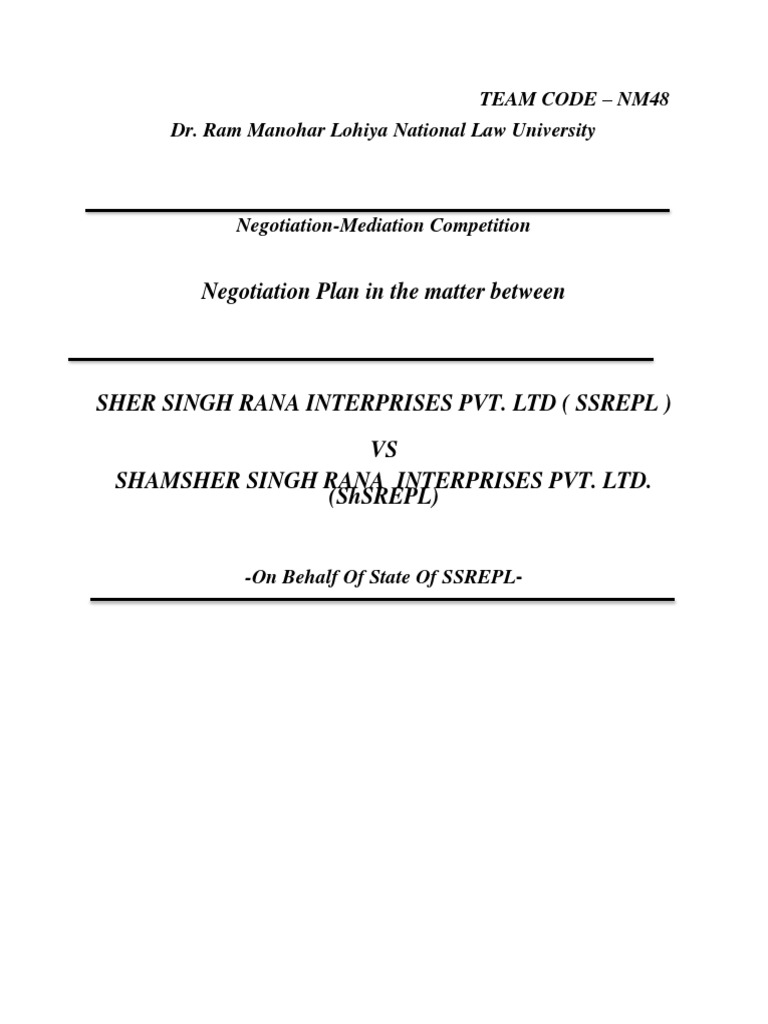 TEAM CODE – NM48

Dr. Ram Manohar Lohiya National Law University

Negotiation-Mediation Competition

Negotiation Plan in the matter between

SHER SINGH RANA INTERPRISES PVT. LTD ( SSREPL )

VS

SHAMSHER SINGH RANA INTERPRISES PVT. LTD. (ShSREPL)

-On Behalf Of State Of SSREPL-